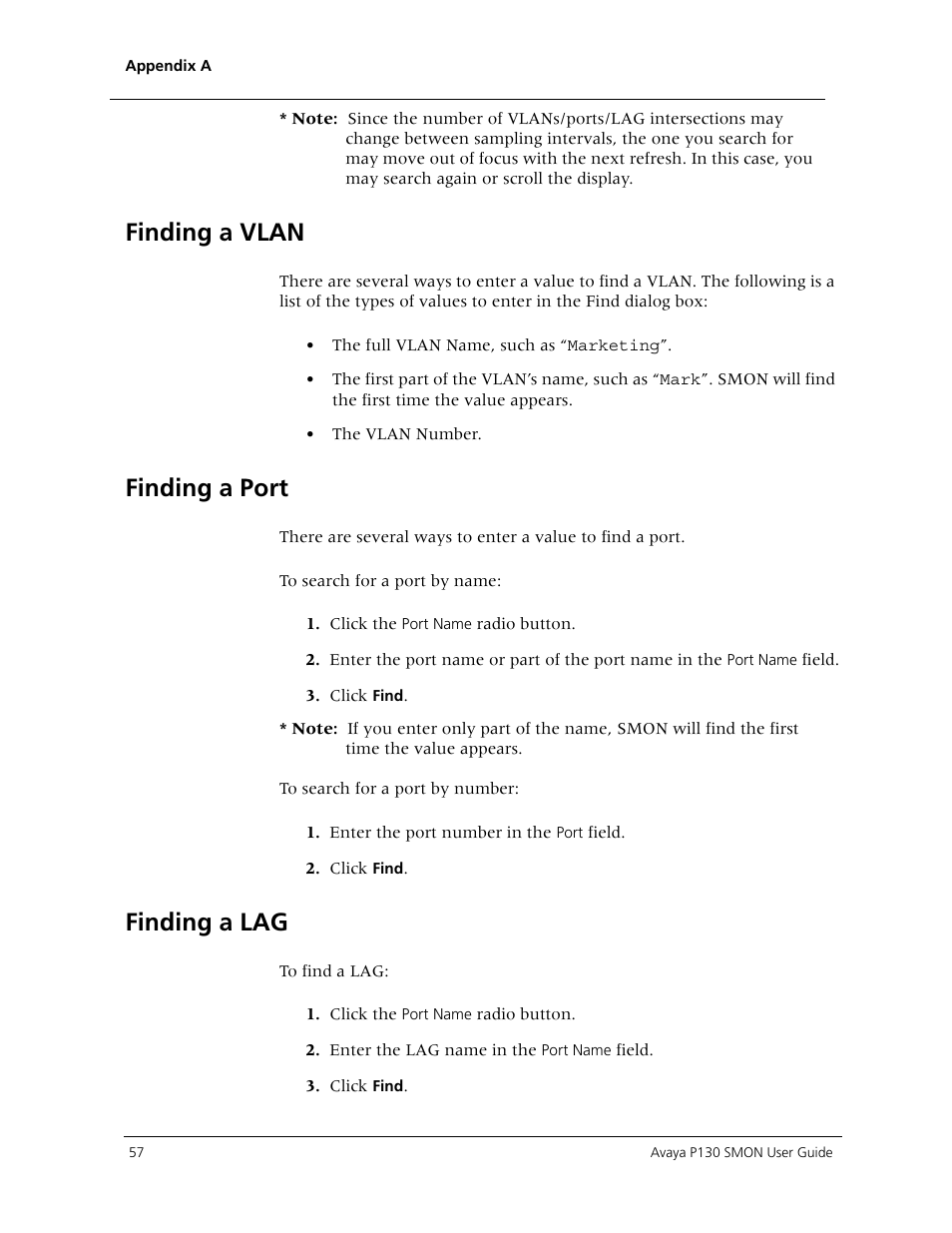 Appendix A

* Note: Since the number of VLANs/ports/LAG intersections may change between sampling intervals, the one you search for may move out of focus with the next refresh. In this case, you may search again or scroll the display.

Finding a VLAN

There are several ways to enter a value to find a VLAN. The following is a list of the types of values to enter in the Find dialog box:

• The full VLAN Name, such as “Marketing”.

• The first part of the VLAN’s name, such as “Mark”. SMON will find the first time the value appears.

• The VLAN Number.

Finding a Port

There are several ways to enter a value to find a port.

To search for a port by name:

1. Click the Port Name radio button.

2. Enter the port name or part of the port name in the Port Name field.

3. Click Find.

* Note: If you enter only part of the name, SMON will find the first time the value appears.

To search for a port by number:

1. Enter the port number in the Port field.

2. Click Find.

Finding a LAG

To find a LAG:

1. Click the Port Name radio button.

2. Enter the LAG name in the Port Name field.

3. Click Find.

57 Avaya P130 SMON User Guide